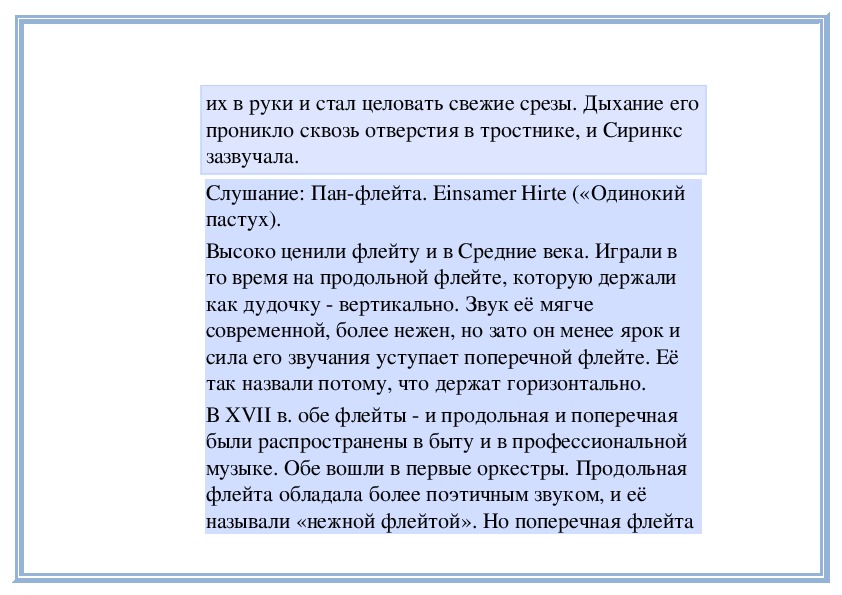 их в руки и стал целовать свежие срезы. Дыхание его проникло сквозь отверстия в тростнике, и Сиринкс зазвучала.

Слушание: Пан-флейта. Einsamer Hirte («Одинокий пастух).

Высоко ценили флейту и в Средние века. Играли в то время на продольной флейте, которую держали как дудочку - вертикально. Звук её мягче современной, более нежен, но зато он менее ярок и сила его звучания уступает поперечной флейте. Её так назвали потому, что держат горизонтально.

В XVII в. обе флейты - и продольная и поперечная были распространены в быту и в профессиональной музыке. Обе вошли в первые оркестры. Продольная флейта обладала более поэтичным звуком, и её называли «нежной флейтой». Но поперечная флейта